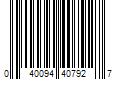 0 40094 40792 7